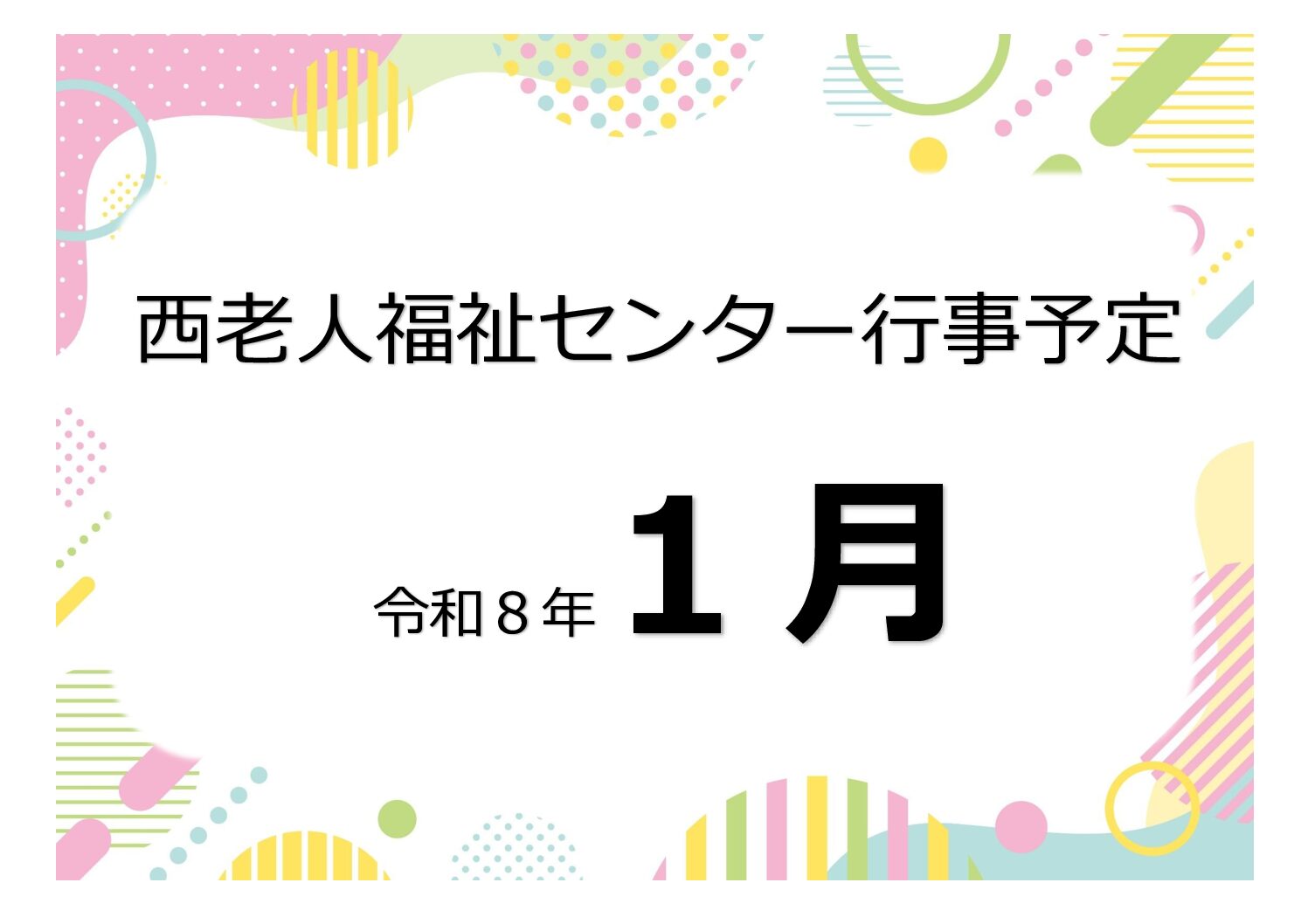 西老人福祉センター行事予定

令和８年 １月